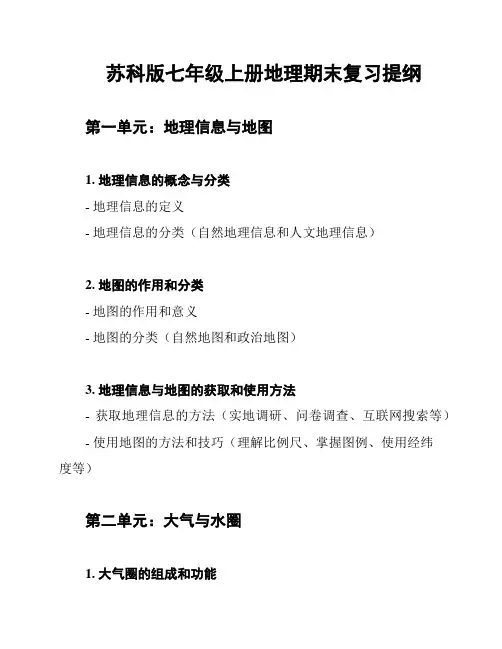 苏科版七年级上册地理期末复习提纲

第一单元：地理信息与地图

1. 地理信息的概念与分类
- 地理信息的定义
- 地理信息的分类（自然地理信息和人文地理信息）

2. 地图的作用和分类
- 地图的作用和意义
- 地图的分类（自然地图和政治地图）

3. 地理信息与地图的获取和使用方法
- 获取地理信息的方法（实地调研、问卷调查、互联网搜索等）
- 使用地图的方法和技巧（理解比例尺、掌握图例、使用经纬度等）

第二单元：大气与水圈

1. 大气圈的组成和功能